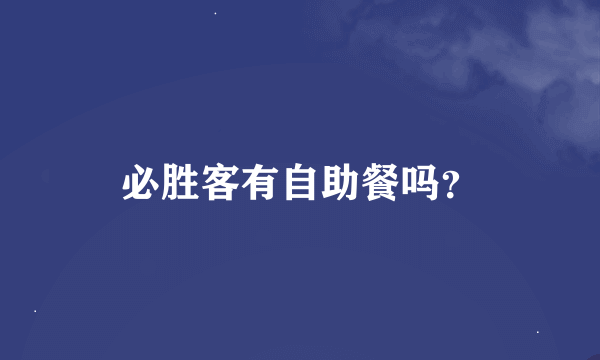 必胜客有自助餐吗?